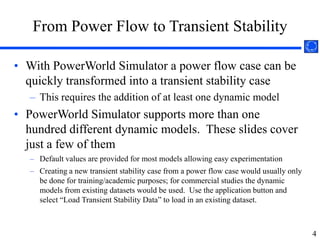 From Power Flow to Transient Stability

• With PowerWorld Simulator a power flow case can be quickly transformed into a transient stability case
  – This requires the addition of at least one dynamic model
• PowerWorld Simulator supports more than one hundred different dynamic models. These slides cover just a few of them
  – Default values are provided for most models allowing easy experimentation
  – Creating a new transient stability case from a power flow case would usually only be done for training/academic purposes; for commercial studies the dynamic models from existing datasets would be used. Use the application button and select "Load Transient Stability Data" to load in an existing dataset.

4